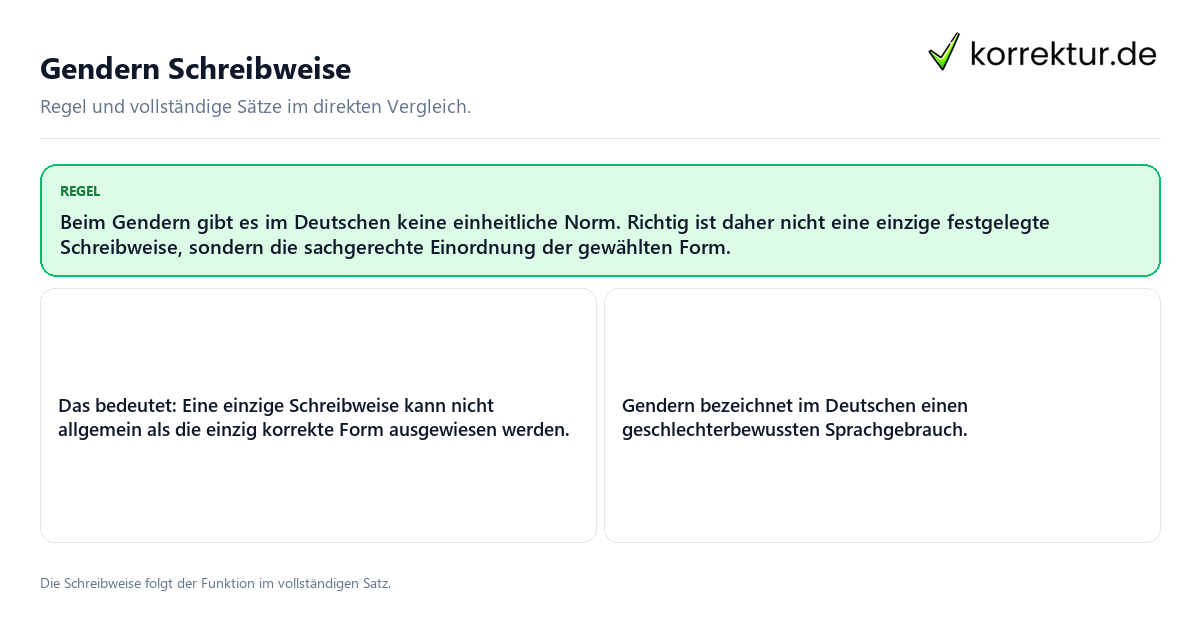 Gendern Schreibweise

korrektur.de

Regel und vollständige Sätze im direkten Vergleich.

REGEL

Beim Gendern gibt es im Deutschen keine einheitliche Norm. Richtig ist daher nicht eine einzige festgelegte Schreibweise, sondern die sachgerechte Einordnung der gewählten Form.

Das bedeutet: Eine einzige Schreibweise kann nicht allgemein als die einzig korrekte Form ausgewiesen werden.

Gendern bezeichnet im Deutschen einen geschlechterbewussten Sprachgebrauch.

Die Schreibweise folgt der Funktion im vollständigen Satz.